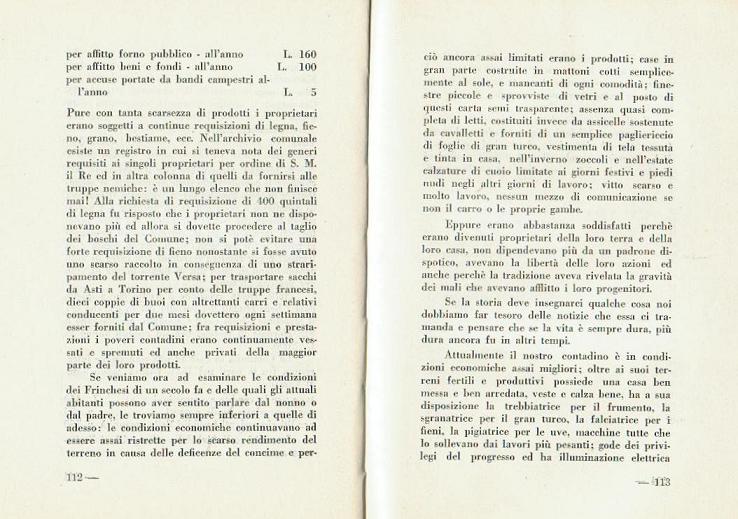 per affitto forno pubblico - all'anno L. 160
per affitto beni e fondi - all'anno L. 100
per accuse portate da bandi campestri all'anno L. 5

Pure con tanta scarsezza di prodotti i proprietari erano soggetti a continue requisizioni di legna, fieno, grano, bestiame, ecc. Nell'archivio comunale esiste un registro in cui si teneva nota dei generi requisiti ai singoli proprietari per ordine di S. M. il Re ed in altra colonna di quelli da fornirsi alle truppe nemiche: è un lungo elenco che non finisce mai! Alla richiesta di requisizione di 400 quintali di legna fu risposto che i proprietari non ne disponevano più ed allora si dovette procedere al taglio dei boschi del Comune; non si potè evitare una forte requisizione di fieno nonostante si fosse avuto uno scarso raccolto in conseguenza di uno straripamento del torrente Versa; per trasportare sacchi da Asti a Torino per conto delle truppe francesi, dieci coppie di buoi con altrettanti carri e relativi conducenti per due mesi dovettero ogni settimana esser forniti dal Comune; fra requisizioni e prestazioni i poveri contadini erano continuamente vessati e spremuti ed anche privati della maggior parte dei loro prodotti.

Se veniamo ora ad esaminare le condizioni dei Frinchesi di un secolo fa e delle quali gli attuali abitanti possono aver sentito parlare dal nonno o dal padre, le troviamo sempre inferiori a quelle di adesso: le condizioni economiche continuavano ad essere assai ristrette per lo scarso rendimento del terreno in causa delle deficenze del concime e per-

112 —

ciò ancora assai limitati erano i prodotti; case in gran parte costruite in mattoni cotti semplicemente al sole, e mancanti di ogni comodità; finestre piccole e sprovviste di vetri e al posto di questi carta semi trasparente; assenza quasi completa di letti, costituiti invece da assicelle sostenute da cavalletti e forniti di un semplice pagliericcio di foglie di gran turco, vestimenta di tela tessuta e tinta in casa, nell'inverno zoccoli e nell'estate calzature di cuoio limitate ai giorni festivi e piedi nudi negli altri giorni di lavoro; vitto scarso e molto lavoro, nessun mezzo di comunicazione se non il carro o le proprie gambe.

Eppure erano abbastanza soddisfatti perchè erano divenuti proprietari della loro terra e della loro casa, non dipendevano più da un padrone dispotico, avevano la libertà delle loro azioni ed anche perchè la tradizione aveva rivelata la gravità dei mali che avevano afflitto i loro progenitori.

Se la storia deve insegnarci qualche cosa noi dobbiamo far tesoro delle notizie che essa ci tramanda e pensare che se la vita è sempre dura, più dura ancora fu in altri tempi.

Attualmente il nostro contadino è in condizioni economiche assai migliori; oltre ai suoi terreni fertili e produttivi possiede una casa ben messa e ben arredata, veste e calza bene, ha a sua disposizione la trebbiatrice per il frumento, la sgranatrice per il gran turco, la falciatrice per i fieni, la pigiatrice per le uve, macchine tutte che lo sollevano dai lavori più pesanti; gode dei privilegi del progresso ed ha illuminazione elettrica

— 113